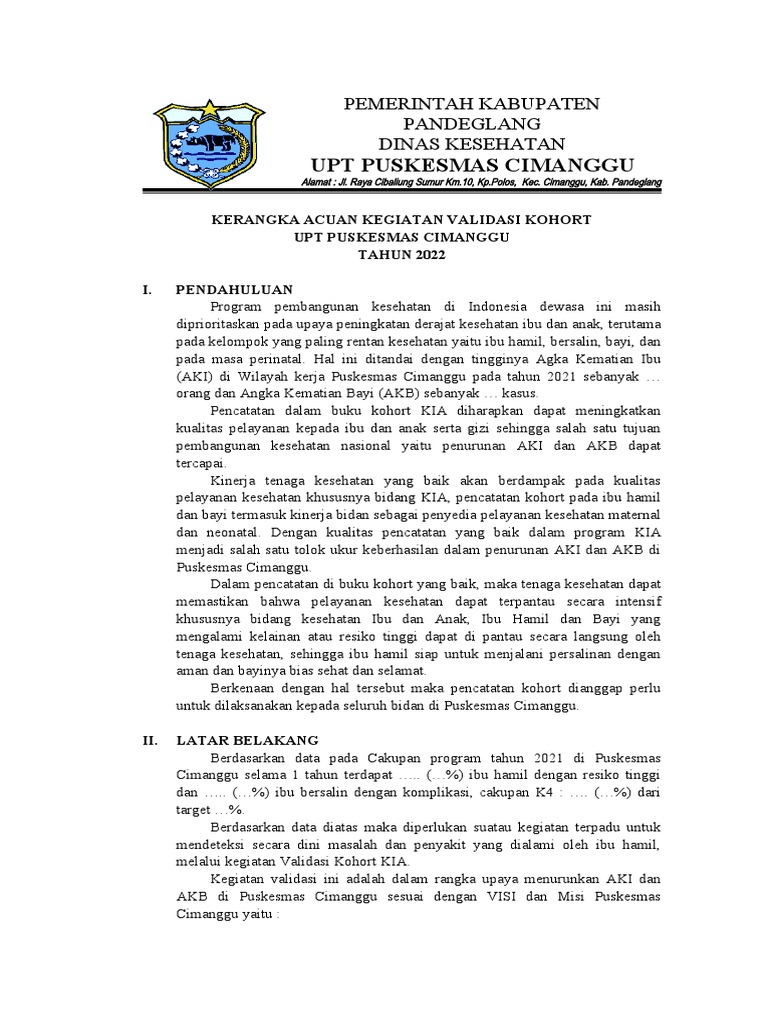 PEMERINTAH KABUPATEN
PANDEGLANG
DINAS KESEHATAN
UPT PUSKESMAS CIMANGGU
Alamat : Jl. Raya Cibaliung Sumur Km.10, Kp.Polos, Kec. Cimanggu, Kab. Pandeglang

KERANGKA ACUAN KEGIATAN VALIDASI KOHORT
UPT PUSKESMAS CIMANGGU
TAHUN 2022

I. PENDAHULUAN

Program pembangunan kesehatan di Indonesia dewasa ini masih diprioritaskan pada upaya peningkatan derajat kesehatan ibu dan anak, terutama pada kelompok yang paling rentan kesehatan yaitu ibu hamil, bersalin, bayi, dan pada masa perinatal. Hal ini ditandai dengan tingginya Agka Kematian Ibu (AKI) di Wilayah kerja Puskesmas Cimanggu pada tahun 2021 sebanyak … orang dan Angka Kematian Bayi (AKB) sebanyak … kasus.

Pencatatan dalam buku kohort KIA diharapkan dapat meningkatkan kualitas pelayanan kepada ibu dan anak serta gizi sehingga salah satu tujuan pembangunan kesehatan nasional yaitu penurunan AKI dan AKB dapat tercapai.

Kinerja tenaga kesehatan yang baik akan berdampak pada kualitas pelayanan kesehatan khususnya bidang KIA, pencatatan kohort pada ibu hamil dan bayi termasuk kinerja bidan sebagai penyedia pelayanan kesehatan maternal dan neonatal. Dengan kualitas pencatatan yang baik dalam program KIA menjadi salah satu tolok ukur keberhasilan dalam penurunan AKI dan AKB di Puskesmas Cimanggu.

Dalam pencatatan di buku kohort yang baik, maka tenaga kesehatan dapat memastikan bahwa pelayanan kesehatan dapat terpantau secara intensif khususnya bidang kesehatan Ibu dan Anak, Ibu Hamil dan Bayi yang mengalami kelainan atau resiko tinggi dapat di pantau secara langsung oleh tenaga kesehatan, sehingga ibu hamil siap untuk menjalani persalinan dengan aman dan bayinya bias sehat dan selamat.

Berkenaan dengan hal tersebut maka pencatatan kohort dianggap perlu untuk dilaksanakan kepada seluruh bidan di Puskesmas Cimanggu.

II. LATAR BELAKANG

Berdasarkan data pada Cakupan program tahun 2021 di Puskesmas Cimanggu selama 1 tahun terdapat ….. (…%) ibu hamil dengan resiko tinggi dan ….. (…%) ibu bersalin dengan komplikasi, cakupan K4 : …. (…%) dari target …%.

Berdasarkan data diatas maka diperlukan suatu kegiatan terpadu untuk mendeteksi secara dini masalah dan penyakit yang dialami oleh ibu hamil, melalui kegiatan Validasi Kohort KIA.

Kegiatan validasi ini adalah dalam rangka upaya menurunkan AKI dan AKB di Puskesmas Cimanggu sesuai dengan VISI dan Misi Puskesmas Cimanggu yaitu :